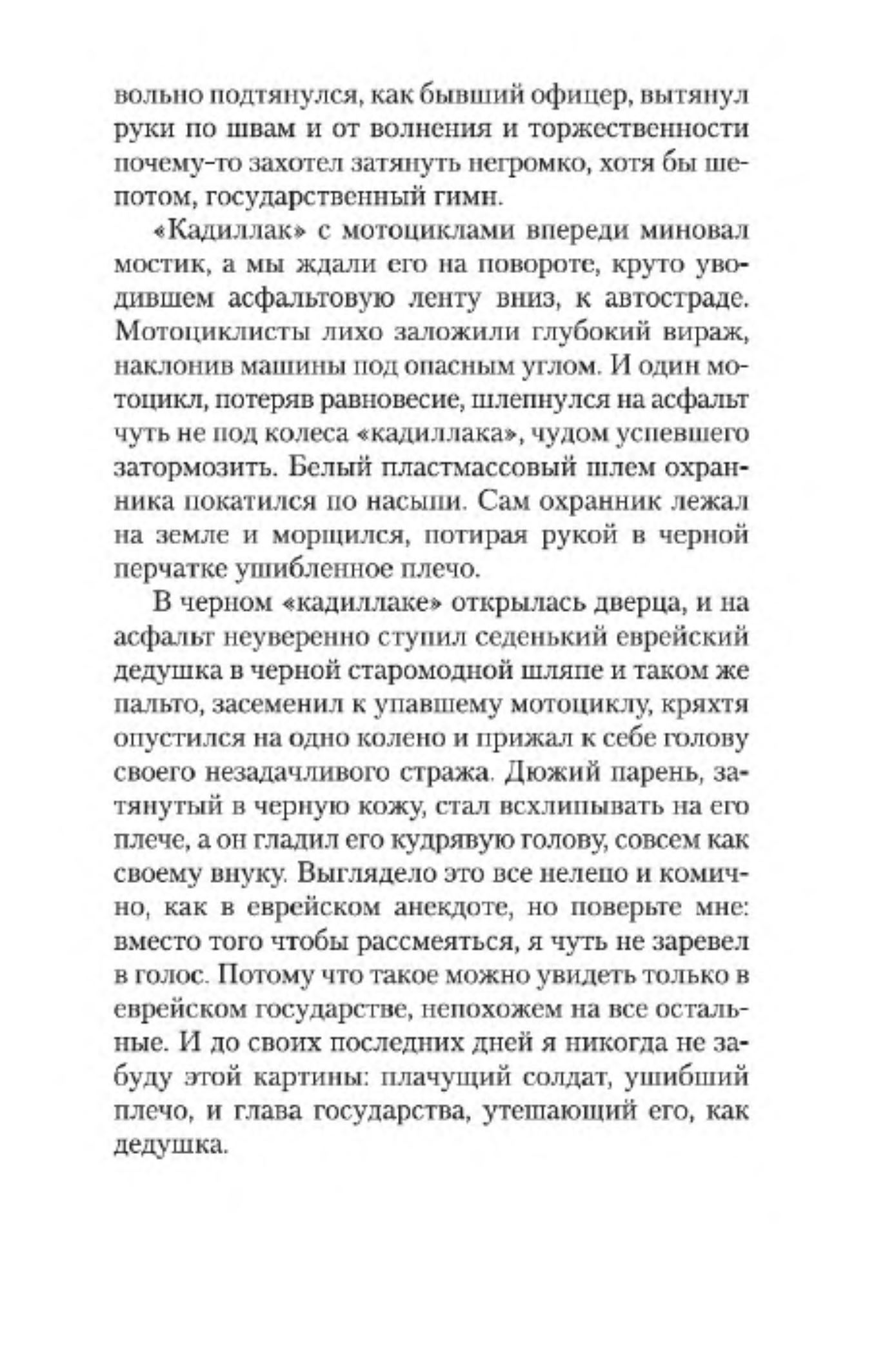 вольно подтянулся, как бывший офицер, вытянул руки по швам и от волнения и торжественности почему-то захотел затянуть негромко, хотя бы шепотом, государственный гимн.

«Кадиллак» с мотоциклами впереди миновал мостик, а мы ждали его на повороте, круто уводившем асфальтовую ленту вниз, к автостраде. Мотоциклисты лихо заложили глубокий вираж, наклонив машины под опасным углом. И один мотоцикл, потеряв равновесие, шлепнулся на асфальт чуть не под колеса «кадиллака», чудом успевшего затормозить. Белый пластмассовый шлем охранника покатился по насыпи. Сам охранник лежал на земле и морщился, потирая рукой в черной перчатке ушибленное плечо.

В черном «кадиллаке» открылась дверца, и на асфальт неуверенно ступил седенький еврейский дедушка в черной старомодной шляпе и таком же пальто, засеменил к упавшему мотоциклу, кряхтя опустился на одно колено и прижал к себе голову своего незадачливого стража. Дюжий парень, затянутый в черную кожу, стал всхлипывать на его плече, а он гладил его кудрявую голову, совсем как своему внуку. Выглядело это все нелепо и комично, как в еврейском анекдоте, но поверьте мне: вместо того чтобы рассмеяться, я чуть не заревел в голос. Потому что такое можно увидеть только в еврейском государстве, непохожем на все остальные. И до своих последних дней я никогда не забуду этой картины: плачущий солдат, ушибший плечо, и глава государства, утешающий его, как дедушка.